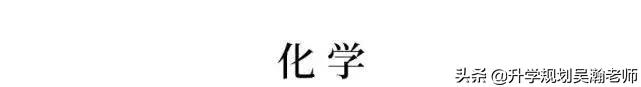 化学

头条 @升学规划吴瀚老师